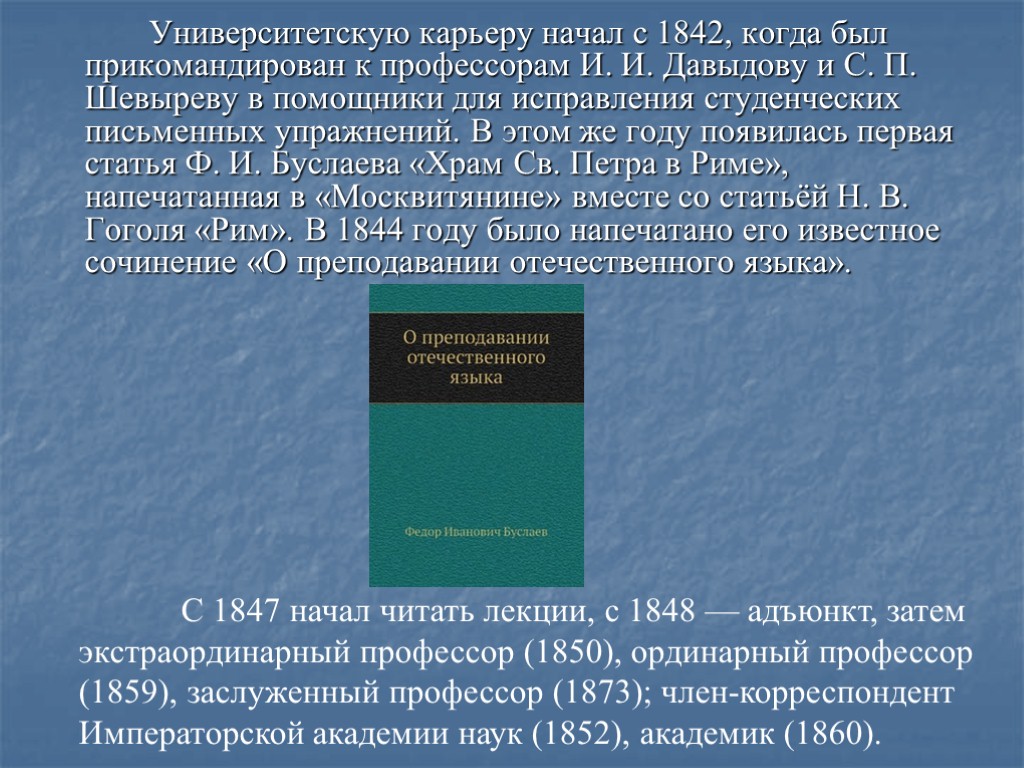 Университетскую карьеру начал с 1842, когда был прикомандирован к профессорам И. И. Давыдову и С. П. Шевыреву в помощники для исправления студенческих письменных упражнений. В этом же году появилась первая статья Ф. И. Буслаева «Храм Св. Петра в Риме», напечатанная в «Москвитянине» вместе со статьёй Н. В. Гоголя «Рим». В 1844 году было напечатано его известное сочинение «О преподавании отечественного языка».

О преподавании отечественного языка

Федор Иванович Буслаев

С 1847 начал читать лекции, с 1848 — адъюнкт, затем экстраординарный профессор (1850), ординарный профессор (1859), заслуженный профессор (1873); член-корреспондент Императорской академии наук (1852), академик (1860).